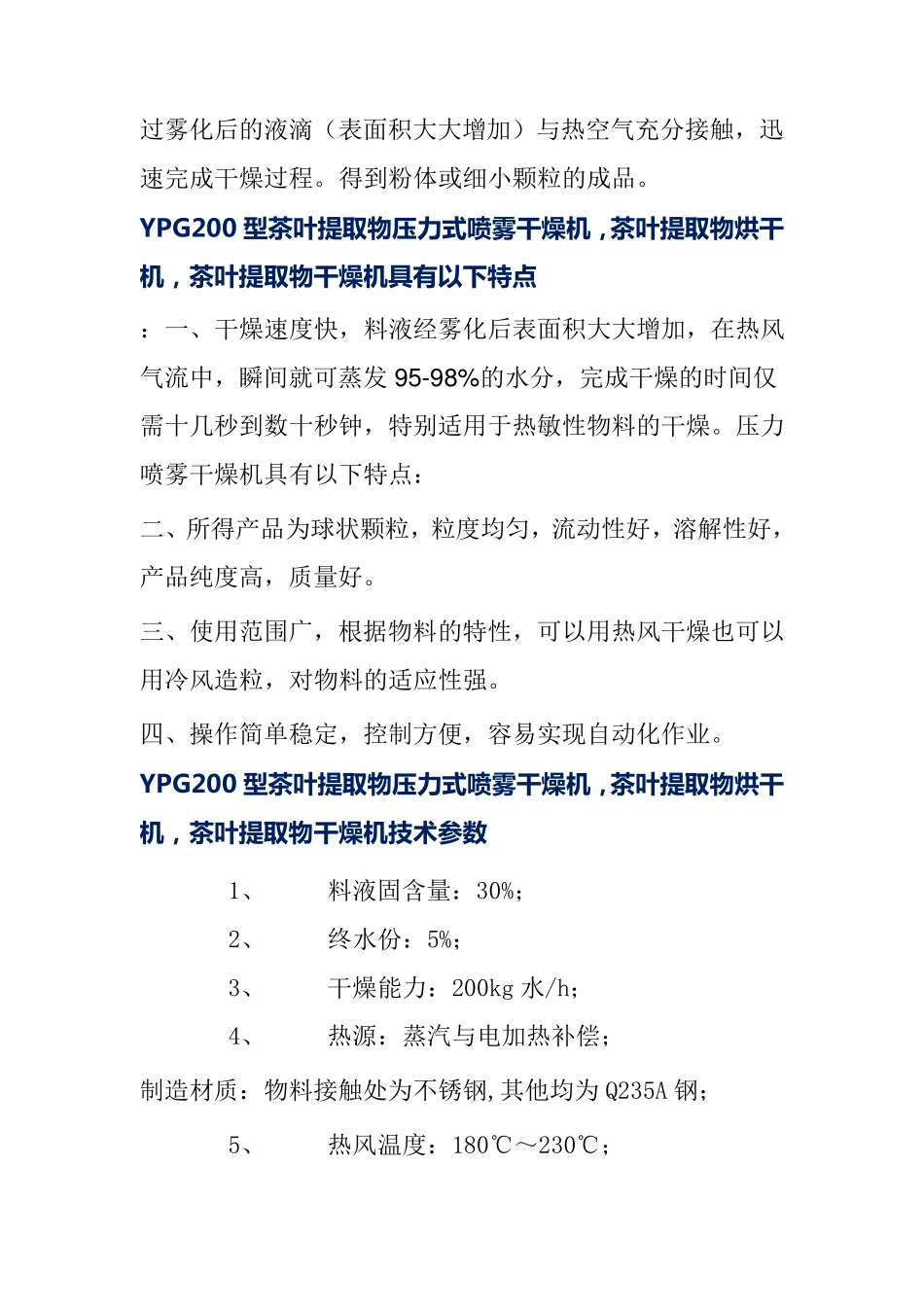 过雾化后的液滴（表面积大大增加）与热空气充分接触，迅速完成干燥过程。得到粉体或细小颗粒的成品。

YPG200 型茶叶提取物压力式喷雾干燥机，茶叶提取物烘干机，茶叶提取物干燥机具有以下特点

：一、干燥速度快，料液经雾化后表面积大大增加，在热风气流中，瞬间就可蒸发 95-98%的水分，完成干燥的时间仅需十几秒到数十秒钟，特别适用于热敏性物料的干燥。压力喷雾干燥机具有以下特点：

二、所得产品为球状颗粒，粒度均匀，流动性好，溶解性好，产品纯度高，质量好。

三、使用范围广，根据物料的特性，可以用热风干燥也可以用冷风造粒，对物料的适应性强。

四、操作简单稳定，控制方便，容易实现自动化作业。

YPG200 型茶叶提取物压力式喷雾干燥机，茶叶提取物烘干机，茶叶提取物干燥机技术参数

1、 料液固含量：30%；

2、 终水份：5%；

3、 干燥能力：200kg 水/h；

4、 热源：蒸汽与电加热补偿；

制造材质：物料接触处为不锈钢,其他均为 Q235A 钢；

5、 热风温度：180℃～230℃；